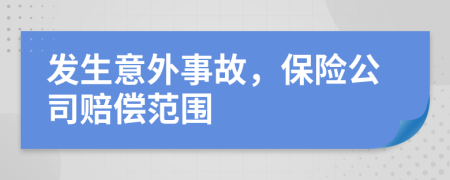 发生意外事故，保险公司赔偿范围